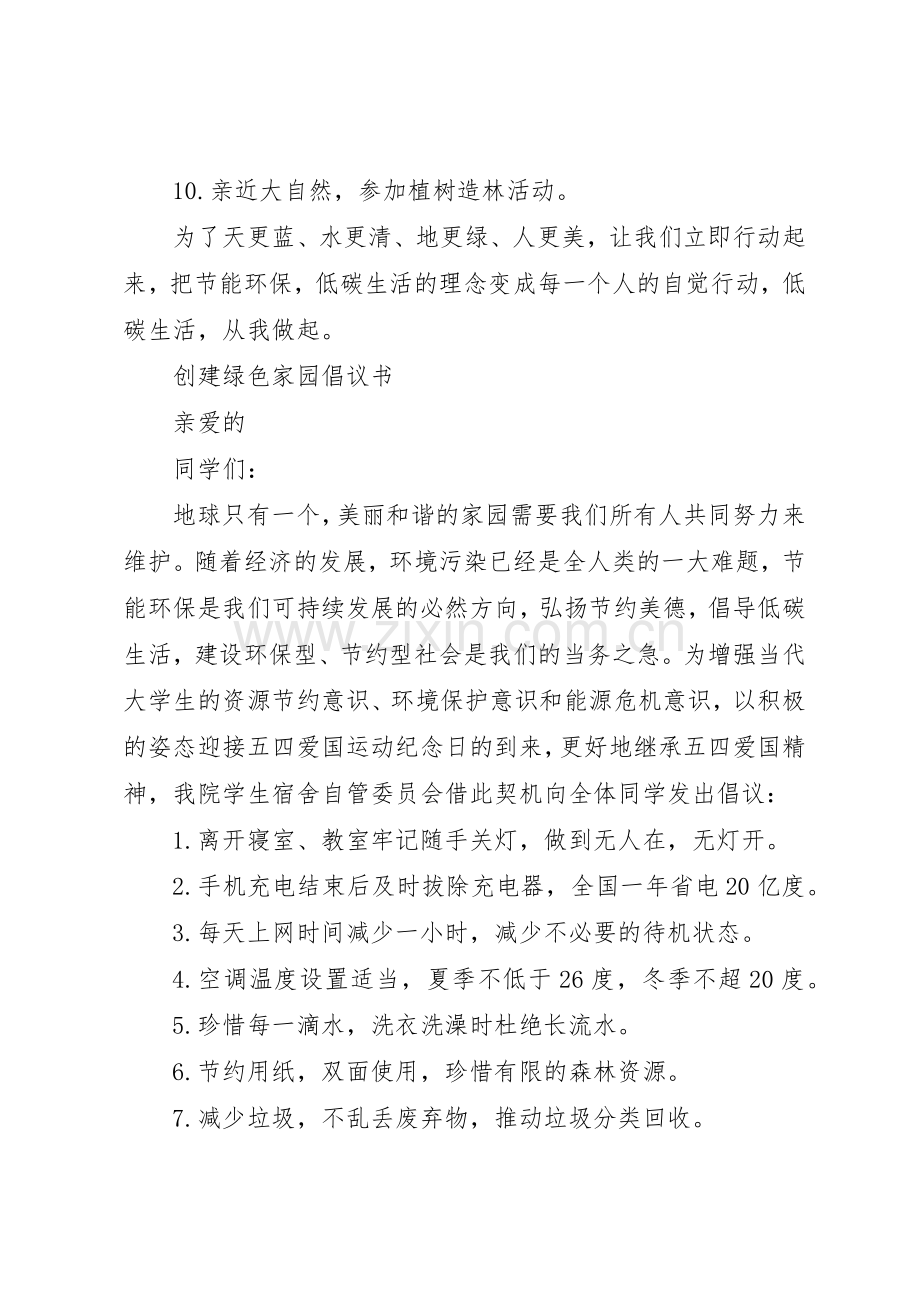 10.亲近大自然，参加植树造林活动。

为了天更蓝、水更清、地更绿、人更美，让我们立即行动起来，把节能环保，低碳生活的理念变成每一个人的自觉行动，低碳生活，从我做起。

创建绿色家园倡议书

亲爱的

同学们：

地球只有一个，美丽和谐的家园需要我们所有人共同努力来维护。随着经济的发展，环境污染已经是全人类的一大难题，节能环保是我们可持续发展的必然方向，弘扬节约美德，倡导低碳生活，建设环保型、节约型社会是我们的当务之急。为增强当代大学生的资源节约意识、环境保护意识和能源危机意识，以积极的姿态迎接五四爱国运动纪念日的到来，更好地继承五四爱国精神，我院学生宿舍自管委员会借此契机向全体同学发出倡议：

1.离开寝室、教室牢记随手关灯，做到无人在，无灯开。

2.手机充电结束后及时拔除充电器，全国一年省电20亿度。

3.每天上网时间减少一小时，减少不必要的待机状态。

4.空调温度设置适当，夏季不低于26度，冬季不超20度。

5.珍惜每一滴水，洗衣洗澡时杜绝长流水。

6.节约用纸，双面使用，珍惜有限的森林资源。

7.减少垃圾，不乱丢废弃物，推动垃圾分类回收。

www.zixin.com.cn